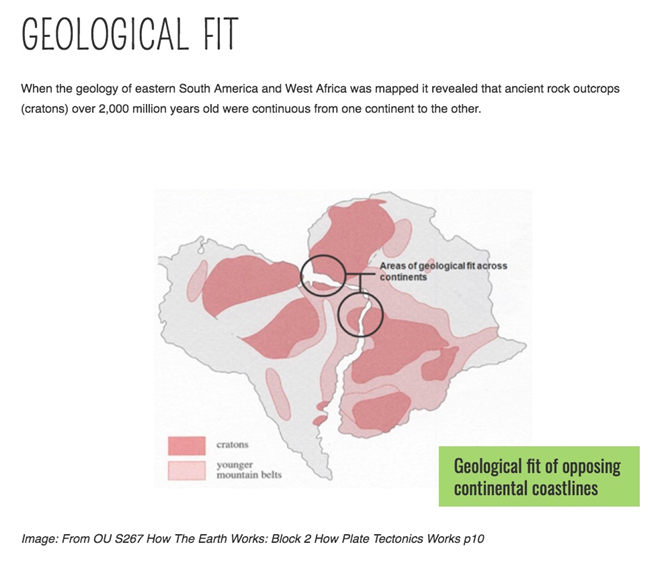 GEOLOGICAL FIT

When the geology of eastern South America and West Africa was mapped it revealed that ancient rock outcrops (cratons) over 2,000 million years old were continuous from one continent to the other.

Areas of geological fit across continents

cratons

younger mountain belts

Geological fit of opposing continental coastlines

Image: From OU S267 How The Earth Works: Block 2 How Plate Tectonics Works p10